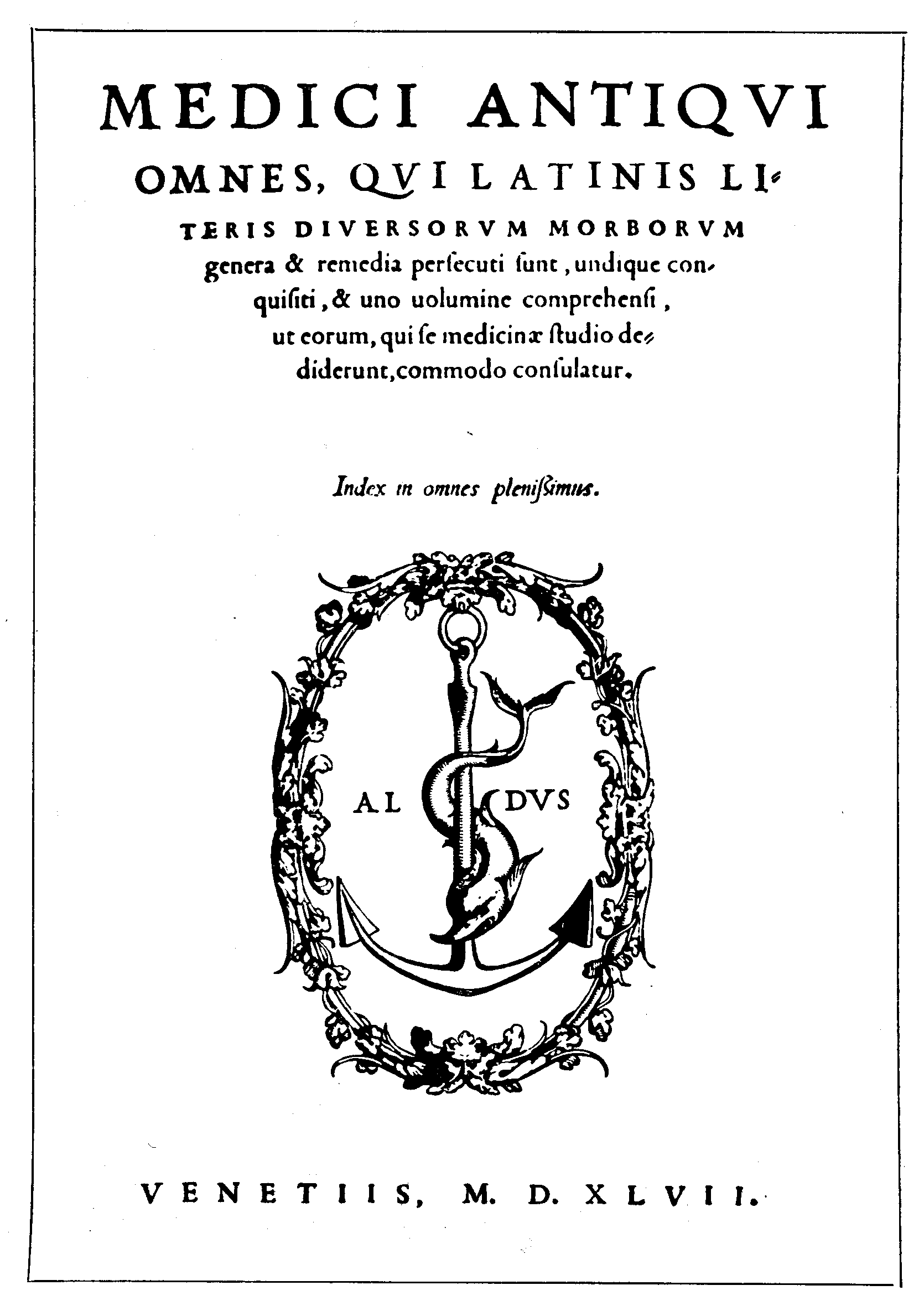 MEDICI ANTIQVI OMNES, QVI LATINIS LITERIS DIVERSORVM MORBORVM genera & remedia perſecuti ſunt, undique conquiſiti, & uno uolumine comprehenſi, ut eorum, qui ſe medicinæ ſtudio dediderunt, commodo conſulatur.

Index in omnes pleniſsimus.

AL DVS

VENETIIS, M. D. XLVII.